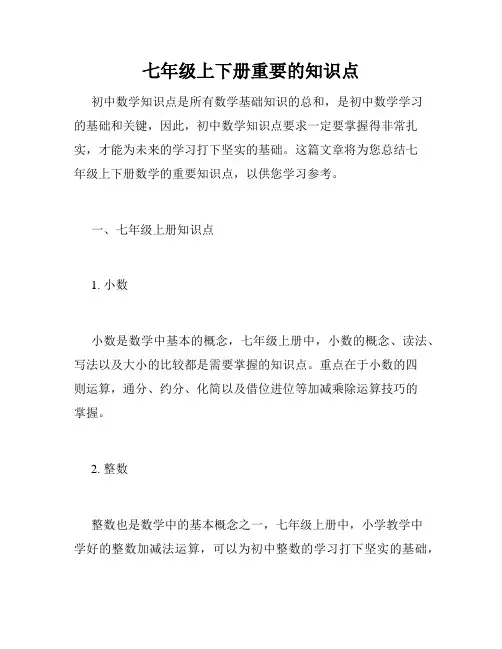 七年级上下册重要的知识点

初中数学知识点是所有数学基础知识的总和，是初中数学学习的基础和关键，因此，初中数学知识点要求一定要掌握得非常扎实，才能为未来的学习打下坚实的基础。这篇文章将为您总结七年级上下册数学的重要知识点，以供您学习参考。

一、七年级上册知识点

1. 小数

小数是数学中基本的概念，七年级上册中，小数的概念、读法、写法以及大小的比较都是需要掌握的知识点。重点在于小数的四则运算，通分、约分、化简以及借位进位等加减乘除运算技巧的掌握。

2. 整数

整数也是数学中的基本概念之一，七年级上册中，小学教学中学好的整数加减法运算，可以为初中整数的学习打下坚实的基础，